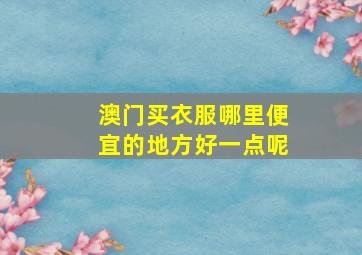 澳门买衣服哪里便宜的地方好一点呢